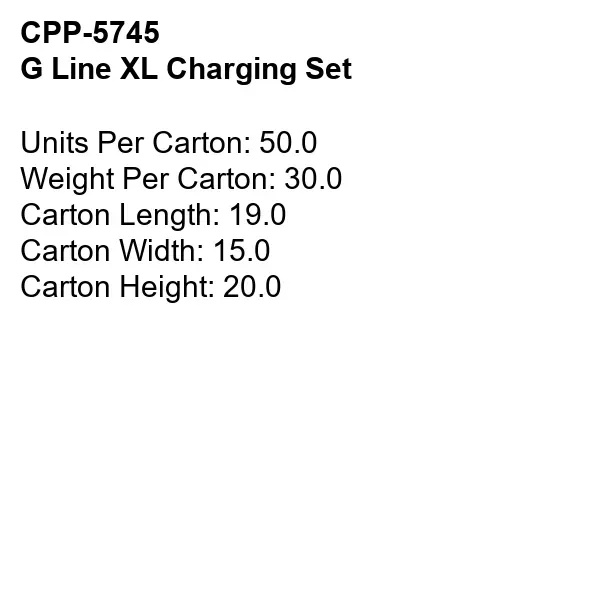 CPP-5745
G Line XL Charging Set

Units Per Carton: 50.0
Weight Per Carton: 30.0
Carton Length: 19.0
Carton Width: 15.0
Carton Height: 20.0